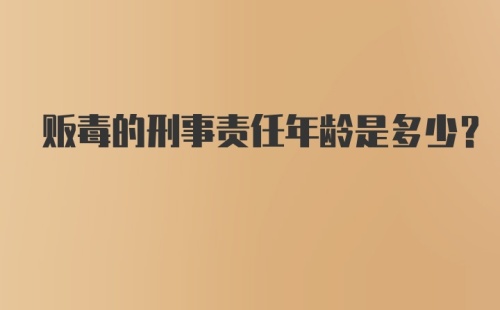 贩毒的刑事责任年龄是多少?